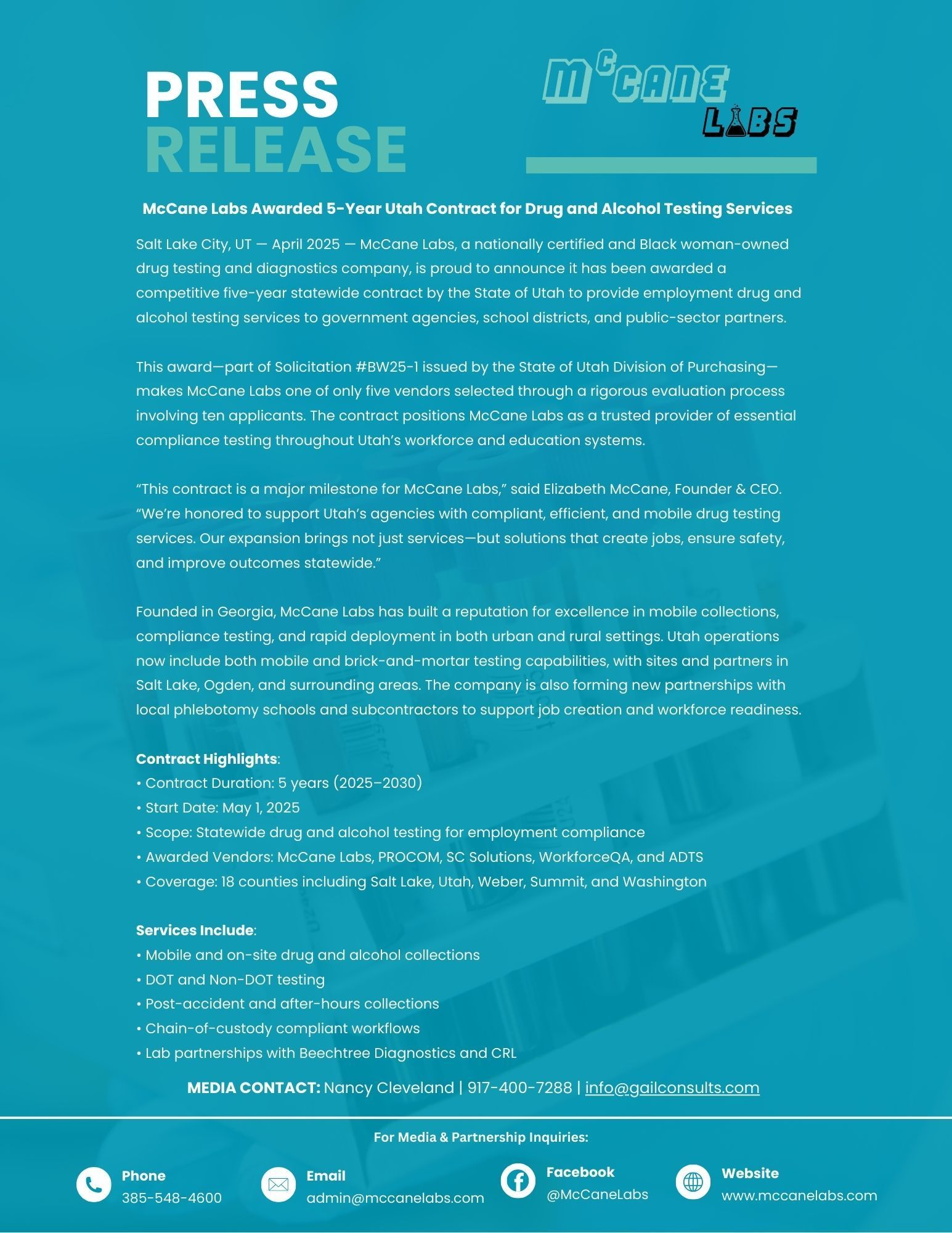 PRESS RELEASE

McCANE LABS

McCane Labs Awarded 5-Year Utah Contract for Drug and Alcohol Testing Services

Salt Lake City, UT — April 2025 — McCane Labs, a nationally certified and Black woman-owned drug testing and diagnostics company, is proud to announce it has been awarded a competitive five-year statewide contract by the State of Utah to provide employment drug and alcohol testing services to government agencies, school districts, and public-sector partners.

This award—part of Solicitation #BW25-1 issued by the State of Utah Division of Purchasing—makes McCane Labs one of only five vendors selected through a rigorous evaluation process involving ten applicants. The contract positions McCane Labs as a trusted provider of essential compliance testing throughout Utah's workforce and education systems.

"This contract is a major milestone for McCane Labs," said Elizabeth McCane, Founder & CEO. "We're honored to support Utah's agencies with compliant, efficient, and mobile drug testing services. Our expansion brings not just services—but solutions that create jobs, ensure safety, and improve outcomes statewide."

Founded in Georgia, McCane Labs has built a reputation for excellence in mobile collections, compliance testing, and rapid deployment in both urban and rural settings. Utah operations now include both mobile and brick-and-mortar testing capabilities, with sites and partners in Salt Lake, Ogden, and surrounding areas. The company is also forming new partnerships with local phlebotomy schools and subcontractors to support job creation and workforce readiness.

Contract Highlights:
• Contract Duration: 5 years (2025–2030)
• Start Date: May 1, 2025
• Scope: Statewide drug and alcohol testing for employment compliance
• Awarded Vendors: McCane Labs, PROCOM, SC Solutions, WorkforceQA, and ADTS
• Coverage: 18 counties including Salt Lake, Utah, Weber, Summit, and Washington

Services Include:
• Mobile and on-site drug and alcohol collections
• DOT and Non-DOT testing
• Post-accident and after-hours collections
• Chain-of-custody compliant workflows
• Lab partnerships with Beechtree Diagnostics and CRL

MEDIA CONTACT: Nancy Cleveland | 917-400-7288 | info@gailconsults.com

For Media & Partnership Inquiries:

Phone
385-548-4600

Email
admin@mccanelabs.com

Facebook
@McCaneLabs

Website
www.mccanelabs.com